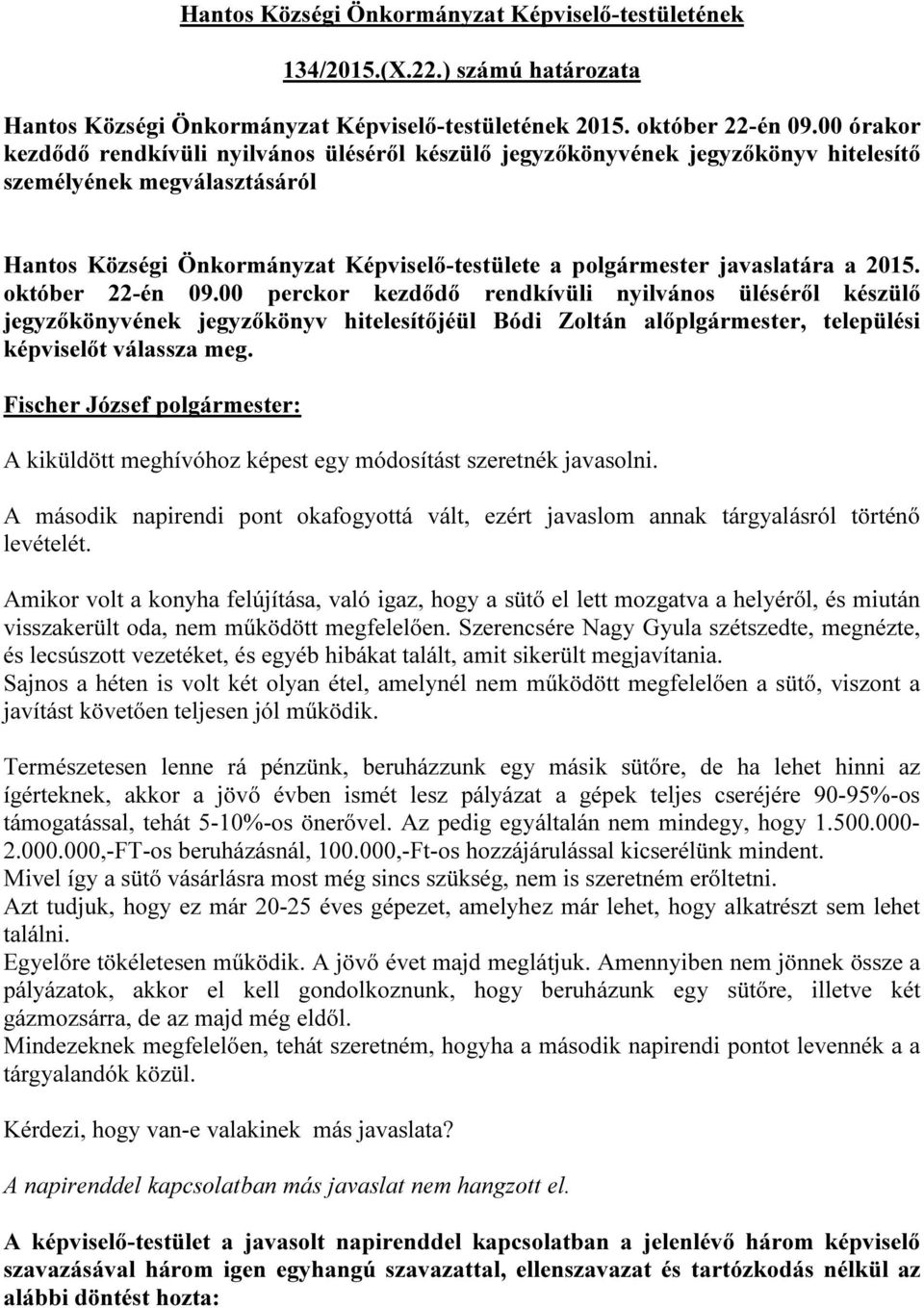 Hantos Községi Önkormányzat Képviselő-testületének

134/2015.(X.22.) számú határozata

Hantos Községi Önkormányzat Képviselő-testületének 2015. október 22-én 09.00 órakor kezdődő rendkívüli nyilvános üléséről készülő jegyzőkönyvének jegyzőkönyv hitelesítő személyének megválasztásáról

Hantos Községi Önkormányzat Képviselő-testülete a polgármester javaslatára a 2015. október 22-én 09.00 perckor kezdődő rendkívüli nyilvános üléséről készülő jegyzőkönyvének jegyzőkönyv hitelesítőjéül Bódi Zoltán alőplgármester, települési képviselőt válassza meg.

Fischer József polgármester:

A kiküldött meghívóhoz képest egy módosítást szeretnék javasolni.

A második napirendi pont okafogyottá vált, ezért javaslom annak tárgyalásról történő levételét.

Amikor volt a konyha felújítása, való igaz, hogy a sütő el lett mozgatva a helyéről, és miután visszakerült oda, nem működött megfelelően. Szerencsére Nagy Gyula szétszedte, megnézte, és lecsúszott vezetéket, és egyéb hibákat talált, amit sikerült megjavítania.
Sajnos a héten is volt két olyan étel, amelynél nem működött megfelelően a sütő, viszont a javítást követően teljesen jól működik.

Természetesen lenne rá pénzünk, beruházzunk egy másik sütőre, de ha lehet hinni az ígérteknek, akkor a jövő évben ismét lesz pályázat a gépek teljes cseréjére 90-95%-os támogatással, tehát 5-10%-os önerővel. Az pedig egyáltalán nem mindegy, hogy 1.500.000-2.000.000,-FT-os beruházásnál, 100.000,-Ft-os hozzájárulással kicserélünk mindent.
Mivel így a sütő vásárlásra most még sincs szükség, nem is szeretném erőltetni.
Azt tudjuk, hogy ez már 20-25 éves gépezet, amelyhez már lehet, hogy alkatrészt sem lehet találni.
Egyelőre tökéletesen működik. A jövő évet majd meglátjuk. Amennyiben nem jönnek össze a pályázatok, akkor el kell gondolkoznunk, hogy beruházunk egy sütőre, illetve két gázmozsárra, de az majd még eldől.
Mindezeknek megfelelően, tehát szeretném, hogyha a második napirendi pontot levennék a a tárgyalandók közül.

Kérdezi, hogy van-e valakinek más javaslata?

A napirenddel kapcsolatban más javaslat nem hangzott el.

A képviselő-testület a javasolt napirenddel kapcsolatban a jelenlévő három képviselő szavazásával három igen egyhangú szavazattal, ellenszavazat és tartózkodás nélkül az alábbi döntést hozta: